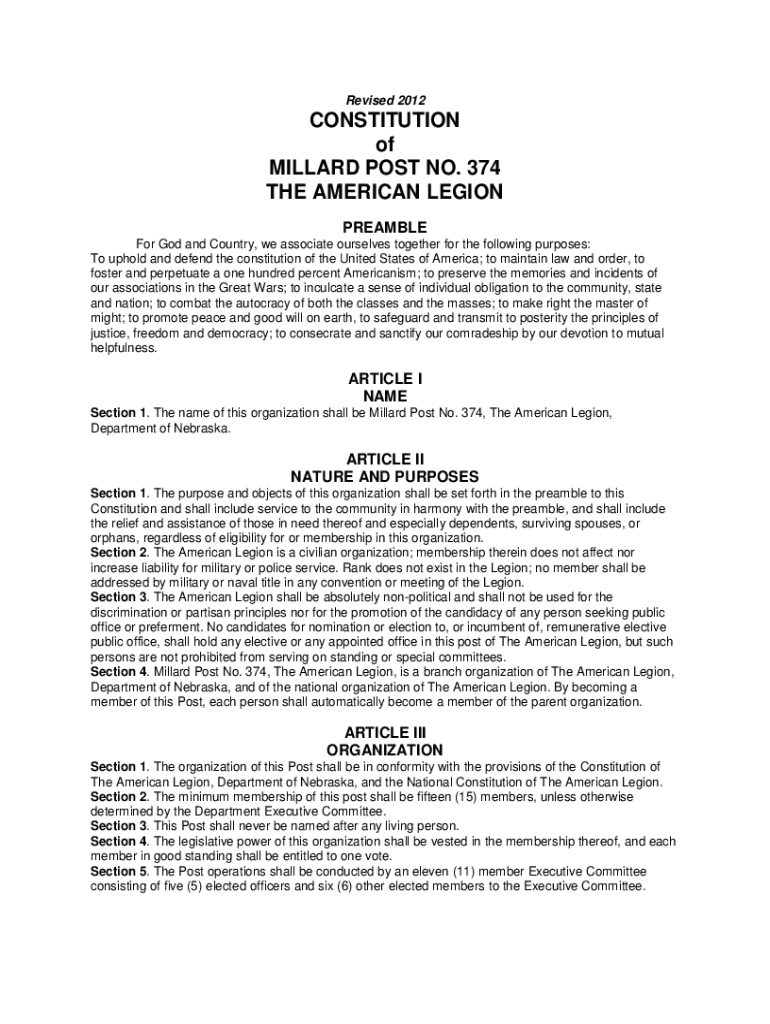 Revised 2012

CONSTITUTION
of
MILLARD POST NO. 374
THE AMERICAN LEGION

PREAMBLE

For God and Country, we associate ourselves together for the following purposes: To uphold and defend the constitution of the United States of America; to maintain law and order, to foster and perpetuate a one hundred percent Americanism; to preserve the memories and incidents of our associations in the Great Wars; to inculcate a sense of individual obligation to the community, state and nation; to combat the autocracy of both the classes and the masses; to make right the master of might; to promote peace and good will on earth, to safeguard and transmit to posterity the principles of justice, freedom and democracy; to consecrate and sanctify our comradeship by our devotion to mutual helpfulness.

ARTICLE I
NAME

Section 1. The name of this organization shall be Millard Post No. 374, The American Legion, Department of Nebraska.

ARTICLE II
NATURE AND PURPOSES

Section 1. The purpose and objects of this organization shall be set forth in the preamble to this Constitution and shall include service to the community in harmony with the preamble, and shall include the relief and assistance of those in need thereof and especially dependents, surviving spouses, or orphans, regardless of eligibility for or membership in this organization.
Section 2. The American Legion is a civilian organization; membership therein does not affect nor increase liability for military or police service. Rank does not exist in the Legion; no member shall be addressed by military or naval title in any convention or meeting of the Legion.
Section 3. The American Legion shall be absolutely non-political and shall not be used for the discrimination or partisan principles nor for the promotion of the candidacy of any person seeking public office or preferment. No candidates for nomination or election to, or incumbent of, remunerative elective public office, shall hold any elective or any appointed office in this post of The American Legion, but such persons are not prohibited from serving on standing or special committees.
Section 4. Millard Post No. 374, The American Legion, is a branch organization of The American Legion, Department of Nebraska, and of the national organization of The American Legion. By becoming a member of this Post, each person shall automatically become a member of the parent organization.

ARTICLE III
ORGANIZATION

Section 1. The organization of this Post shall be in conformity with the provisions of the Constitution of The American Legion, Department of Nebraska, and the National Constitution of The American Legion.
Section 2. The minimum membership of this post shall be fifteen (15) members, unless otherwise determined by the Department Executive Committee.
Section 3. This Post shall never be named after any living person.
Section 4. The legislative power of this organization shall be vested in the membership thereof, and each member in good standing shall be entitled to one vote.
Section 5. The Post operations shall be conducted by an eleven (11) member Executive Committee consisting of five (5) elected officers and six (6) other elected members to the Executive Committee.